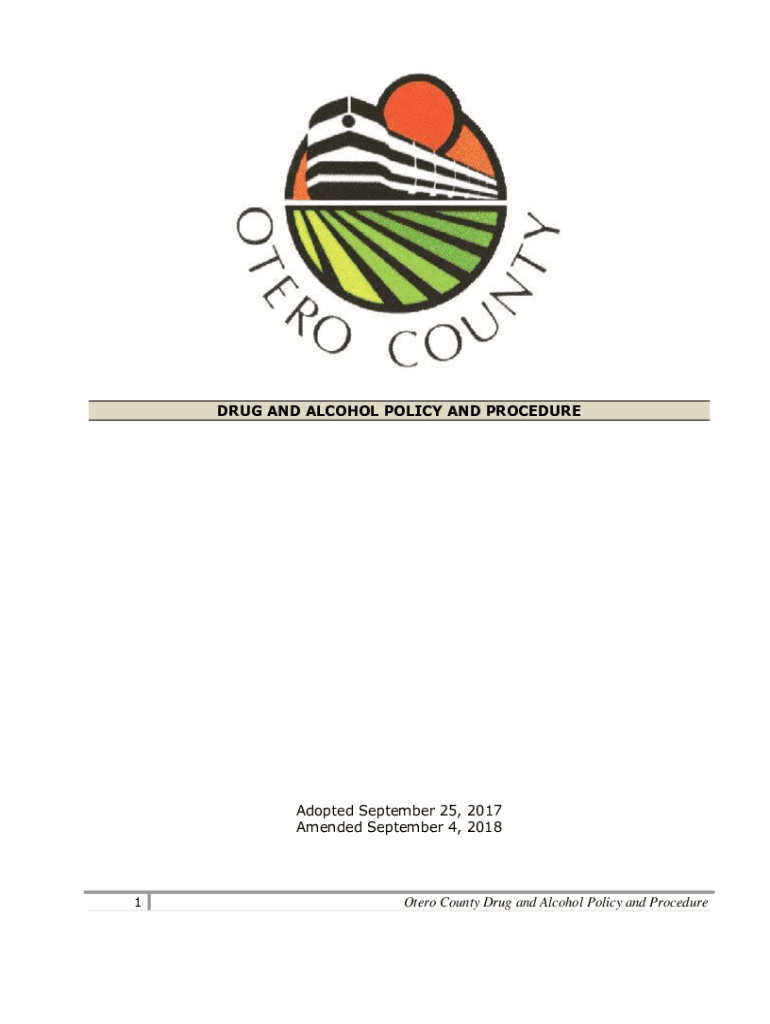 OTERO COUNTY

DRUG AND ALCOHOL POLICY AND PROCEDURE

Adopted September 25, 2017
Amended September 4, 2018

1

Otero County Drug and Alcohol Policy and Procedure